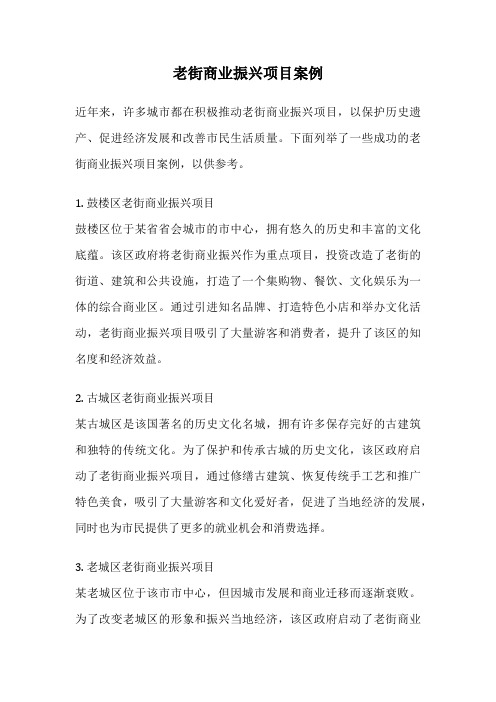 老街商业振兴项目案例

近年来，许多城市都在积极推动老街商业振兴项目，以保护历史遗产、促进经济发展和改善市民生活质量。下面列举了一些成功的老街商业振兴项目案例，以供参考。

1. 鼓楼区老街商业振兴项目
鼓楼区位于某省省会城市的市中心，拥有悠久的历史和丰富的文化底蕴。该区政府将老街商业振兴作为重点项目，投资改造了老街的街道、建筑和公共设施，打造了一个集购物、餐饮、文化娱乐为一体的综合商业区。通过引进知名品牌、打造特色小店和举办文化活动，老街商业振兴项目吸引了大量游客和消费者，提升了该区的知名度和经济效益。

2. 古城区老街商业振兴项目
某古城区是该国著名的历史文化名城，拥有许多保存完好的古建筑和独特的传统文化。为了保护和传承古城的历史文化，该区政府启动了老街商业振兴项目，通过修缮古建筑、恢复传统手工艺和推广特色美食，吸引了大量游客和文化爱好者，促进了当地经济的发展，同时也为市民提供了更多的就业机会和消费选择。

3. 老城区老街商业振兴项目
某老城区位于该市市中心，但因城市发展和商业迁移而逐渐衰败。为了改变老城区的形象和振兴当地经济，该区政府启动了老街商业